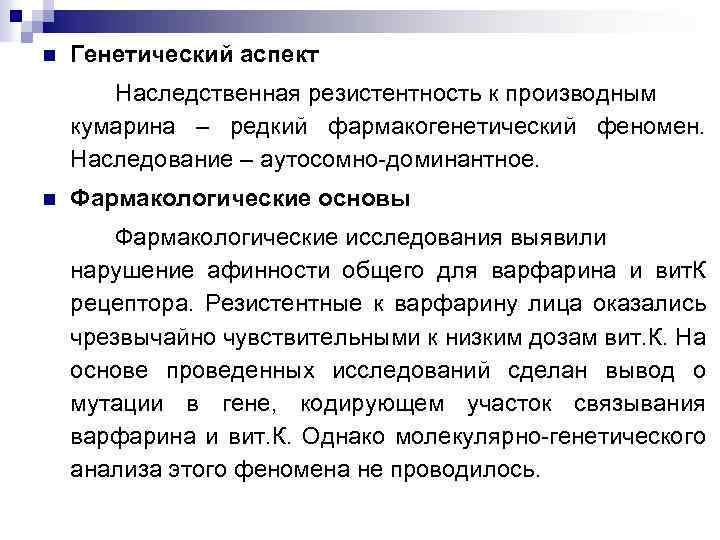 Генетический аспект

Наследственная резистентность к производным кумарина – редкий фармакогенетический феномен. Наследование – аутосомно-доминантное.

Фармакологические основы

Фармакологические исследования выявили нарушение афинности общего для варфарина и витК рецептора. Резистентные к варфарину лица оказались чрезвычайно чувствительными к низким дозам вит.К. На основе проведенных исследований сделан вывод о мутации в гене, кодирующем участок связывания варфарина и вит.К. Однако молекулярно-генетического анализа этого феномена не проводилось.